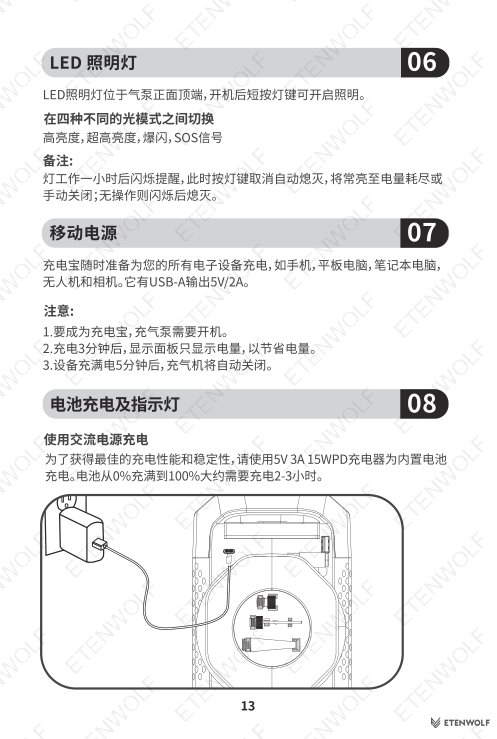 LED 照明灯 06

LED照明灯位于气泵正面顶端，开机后短按灯键可开启照明。

在四种不同的光模式之间切换
高亮度，超高亮度，爆闪，SOS信号

备注：
灯工作一小时后闪烁提醒，此时按灯键取消自动熄灭，将常亮至电量耗尽或手动关闭；无操作则闪烁后熄灭。

移动电源 07

充电宝随时准备为您的所有电子设备充电，如手机，平板电脑，笔记本电脑，无人机和相机。它有USB-A输出5V/2A。

注意：
1.要成为充电宝，充气泵需要开机。
2.充电3分钟后，显示面板只显示电量，以节省电量。
3.设备充满电5分钟后，充气机将自动关闭。

电池充电及指示灯 08

使用交流电源充电
为了获得最佳的充电性能和稳定性，请使用5V 3A 15WPD充电器为内置电池充电。电池从0%充满到100%大约需要充电2-3小时。

13

ETENWOLF